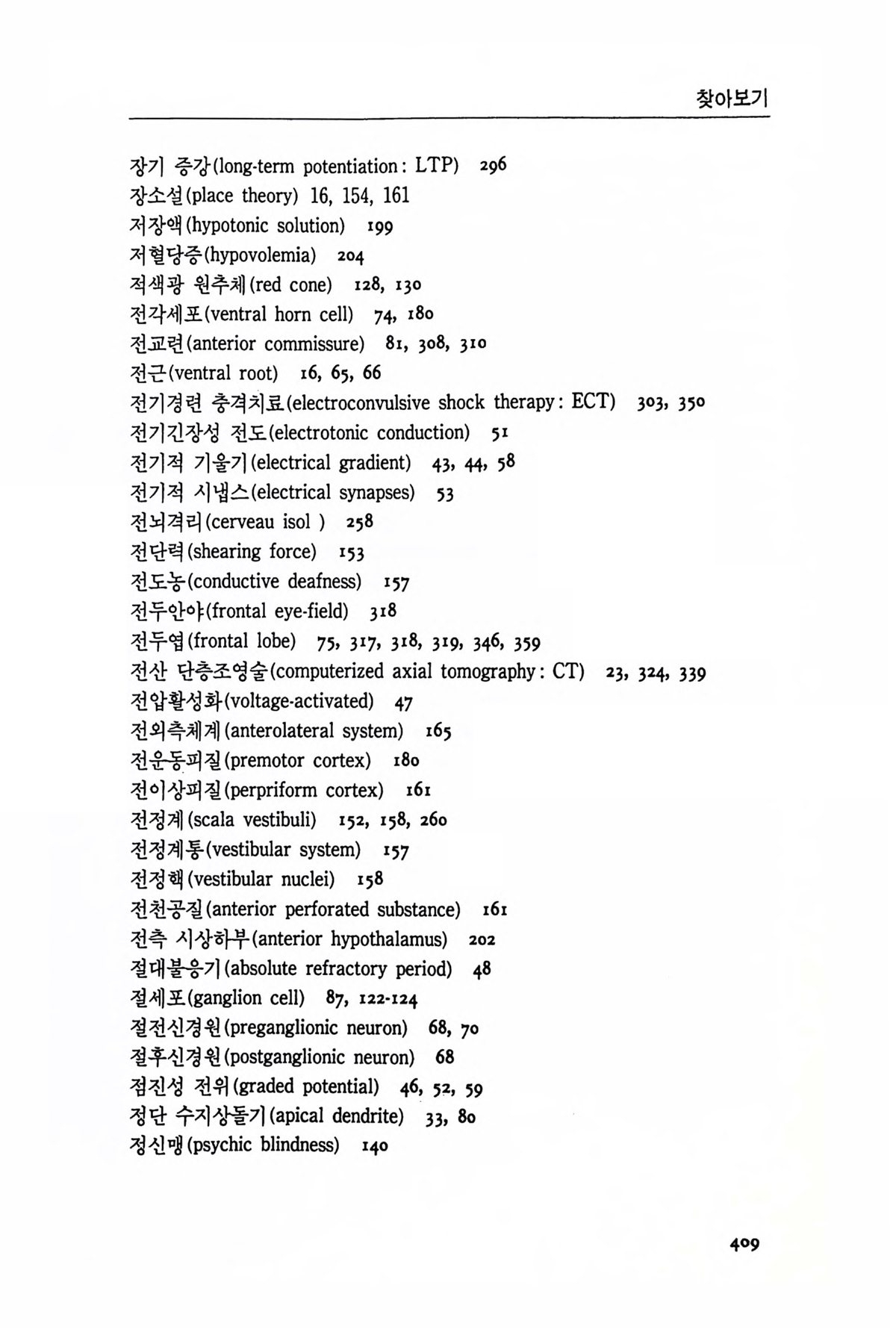 찾아보기

장기 증강(long-term potentiation: LTP) 296
장소설(place theory) 16, 154, 161
저장액(hypotonic solution) 199
저혈당증(hypovolemia) 204
적색광 원추체(red cone) 128, 130
전각세포(ventral horn cell) 74, 180
전교련(anterior commissure) 81, 308, 310
전근(ventral root) 16, 65, 66
전기경련 충격치료(electroconvulsive shock therapy: ECT) 303, 350
전기긴장성 전도(electrotonic conduction) 51
전기적 기울기(electrical gradient) 43, 44, 58
전기적 시냅스(electrical synapses) 53
전뇌격리(cerveau isol ) 258
전단력(shearing force) 153
전도농(conductive deafness) 157
전두안야(frontal eye-field) 318
전두엽(frontal lobe) 75, 317, 318, 319, 346, 359
전산 단층조영술(computerized axial tomography: CT) 23, 324, 339
전압활성화(voltage-activated) 47
전외측체계(anterolateral system) 165
전운동피질(premotor cortex) 180
전이상피질(perpriform cortex) 161
전정계(scala vestibuli) 152, 158, 260
전정계통(vestibular system) 157
전정핵(vestibular nuclei) 158
전천공질(anterior perforated substance) 161
전측 시상하부(anterior hypothalamus) 202
절대불응기(absolute refractory period) 48
절세포(ganglion cell) 87, 122-124
절전신경원(preganglionic neuron) 68, 70
절후신경원(postganglionic neuron) 68
점진성 전위(graded potential) 46, 52, 59
정단 수지상돌기(apical dendrite) 33, 80
정신맹(psychic blindness) 140

409